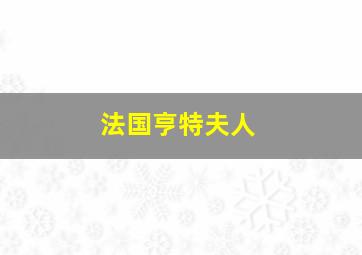 法国亨特夫人